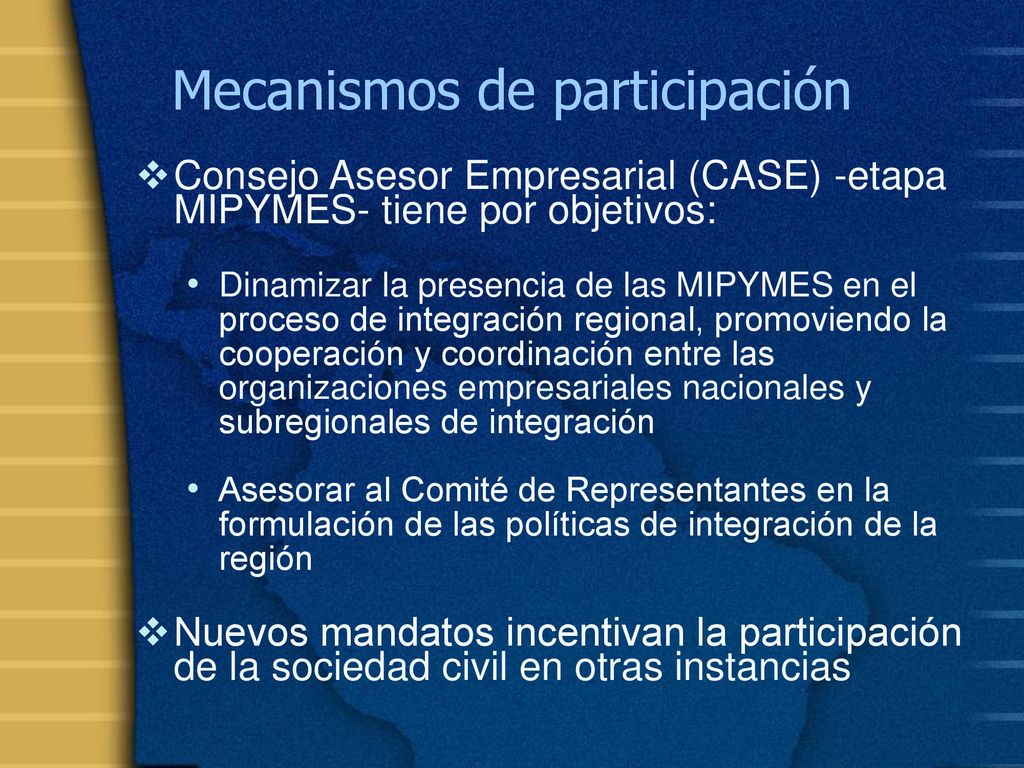 Mecanismos de participación

❖ Consejo Asesor Empresarial (CASE) -etapa MIPYMES- tiene por objetivos:

• Dinamizar la presencia de las MIPYMES en el proceso de integración regional, promoviendo la cooperación y coordinación entre las organizaciones empresariales nacionales y subregionales de integración

• Asesorar al Comité de Representantes en la formulación de las políticas de integración de la región

❖ Nuevos mandatos incentivan la participación de la sociedad civil en otras instancias